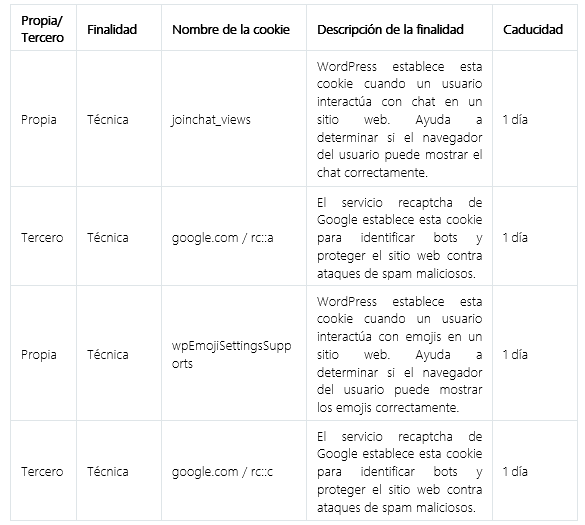 | Propia/ Tercero | Finalidad | Nombre de la cookie | Descripción de la finalidad | Caducidad |
|---|---|---|---|---|
| Propia | Técnica | joinchat_views | WordPress establece esta cookie cuando un usuario interactúa con chat en un sitio web. Ayuda a determinar si el navegador del usuario puede mostrar el chat correctamente. | 1 día |
| Tercero | Técnica | google.com / rc::a | El servicio recaptcha de Google establece esta cookie para identificar bots y proteger el sitio web contra ataques de spam maliciosos. | 1 día |
| Propia | Técnica | wpEmojiSettingsSupports | WordPress establece esta cookie cuando un usuario interactúa con emojis en un sitio web. Ayuda a determinar si el navegador del usuario puede mostrar los emojis correctamente. | 1 día |
| Tercero | Técnica | google.com / rc::c | El servicio recaptcha de Google establece esta cookie para identificar bots y proteger el sitio web contra ataques de spam maliciosos. | 1 día |